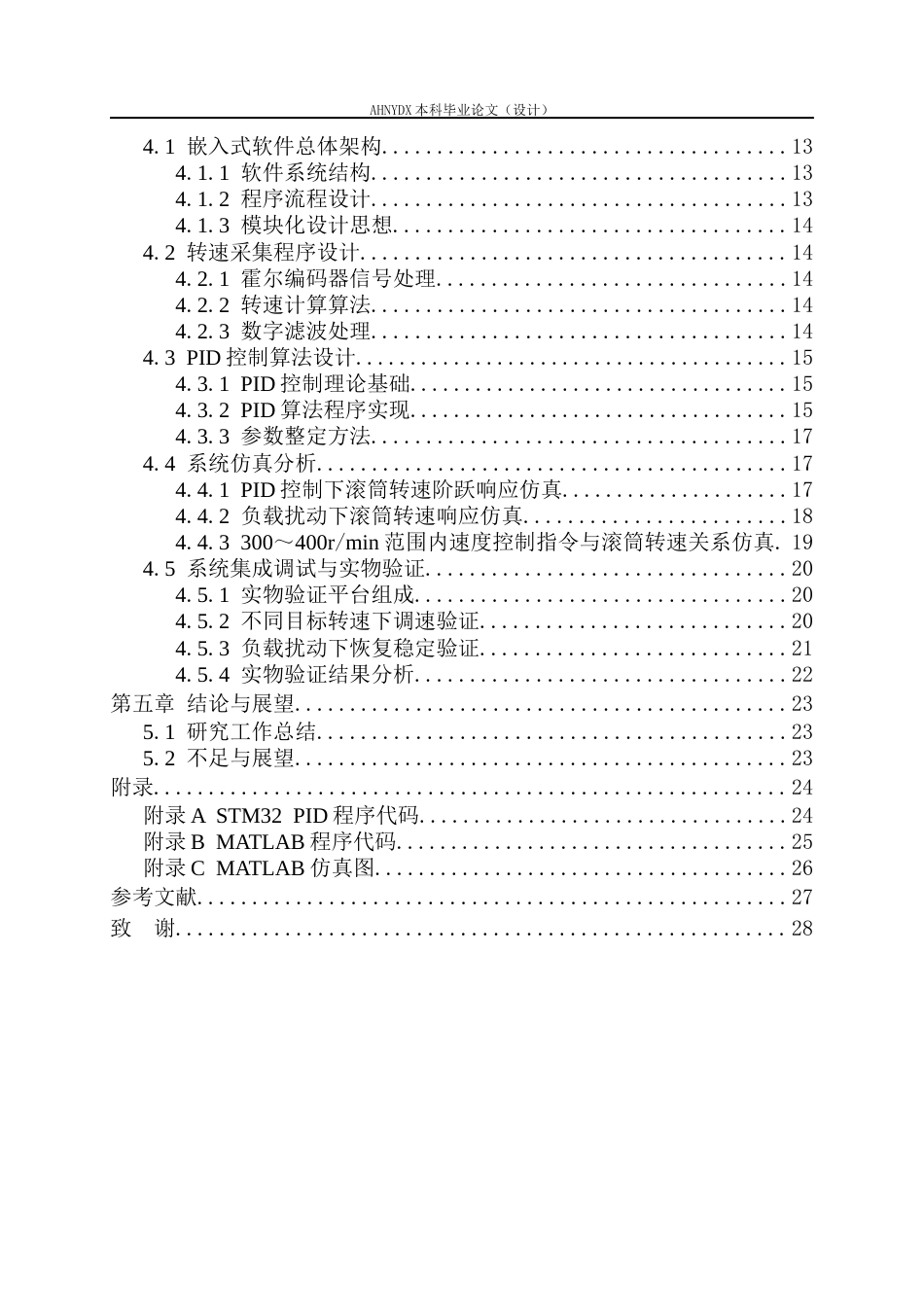 AHNYDX本科毕业论文（设计）

4.1 嵌入式软件总体架构 13
4.1.1 软件系统结构 13
4.1.2 程序流程设计 13
4.1.3 模块化设计思想 14
4.2 转速采集程序设计 14
4.2.1 霍尔编码器信号处理 14
4.2.2 转速计算算法 14
4.2.3 数字滤波处理 14
4.3 PID控制算法设计 15
4.3.1 PID控制理论基础 15
4.3.2 PID算法程序实现 15
4.3.3 参数整定方法 17
4.4 系统仿真分析 17
4.4.1 PID控制下滚筒转速阶跃响应仿真 17
4.4.2 负载扰动下滚筒转速响应仿真 18
4.4.3 300～400r/min范围内速度控制指令与滚筒转速关系仿真 19
4.5 系统集成调试与实物验证 20
4.5.1 实物验证平台组成 20
4.5.2 不同目标转速下调速验证 20
4.5.3 负载扰动下恢复稳定验证 21
4.5.4 实物验证结果分析 22
第五章 结论与展望 23
5.1 研究工作总结 23
5.2 不足与展望 23
附录 24
附录A STM32 PID程序代码 24
附录B MATLAB程序代码 25
附录C MATLAB仿真图 26
参考文献 27
致 谢 28